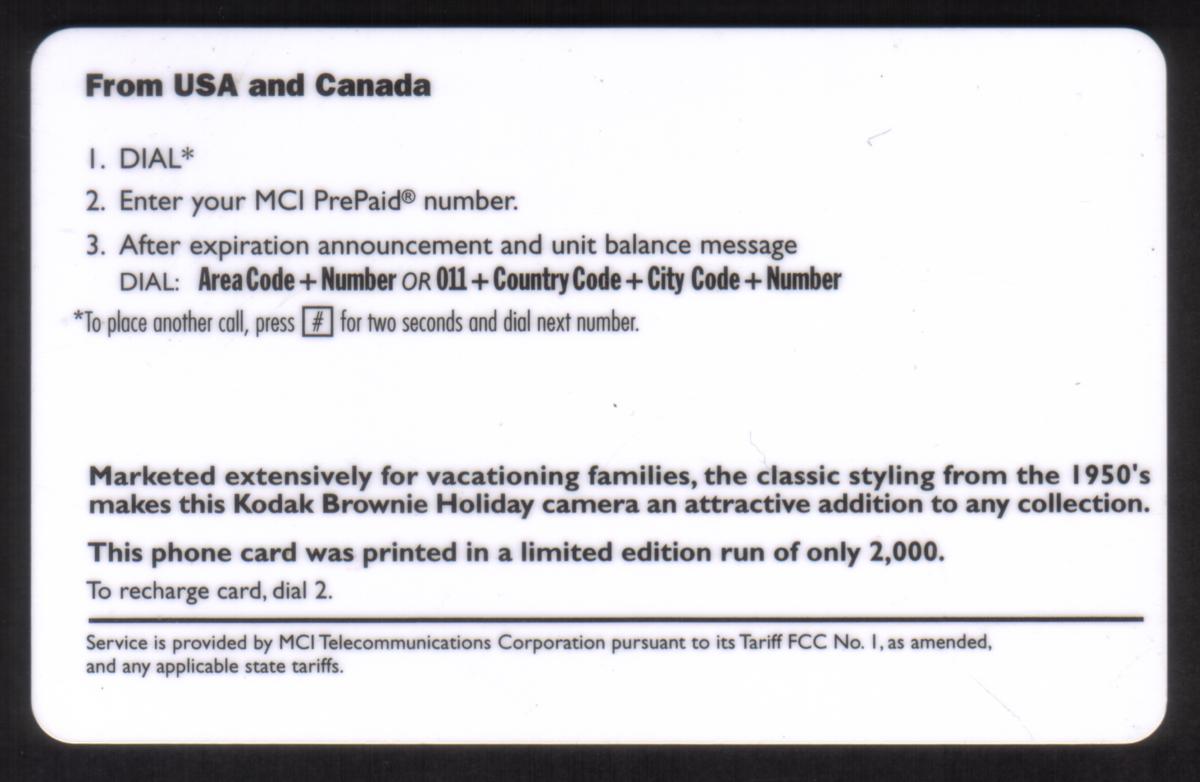 From USA and Canada

1. DIAL*

2. Enter your MCI PrePaid® number.

3. After expiration announcement and unit balance message
DIAL: Area Code + Number OR 011 + Country Code + City Code + Number

*To place another call, press # for two seconds and dial next number.

Marketed extensively for vacationing families, the classic styling from the 1950's makes this Kodak Brownie Holiday camera an attractive addition to any collection.

This phone card was printed in a limited edition run of only 2,000.

To recharge card, dial 2.

Service is provided by MCI Telecommunications Corporation pursuant to its Tariff FCC No. 1, as amended, and any applicable state tariffs.